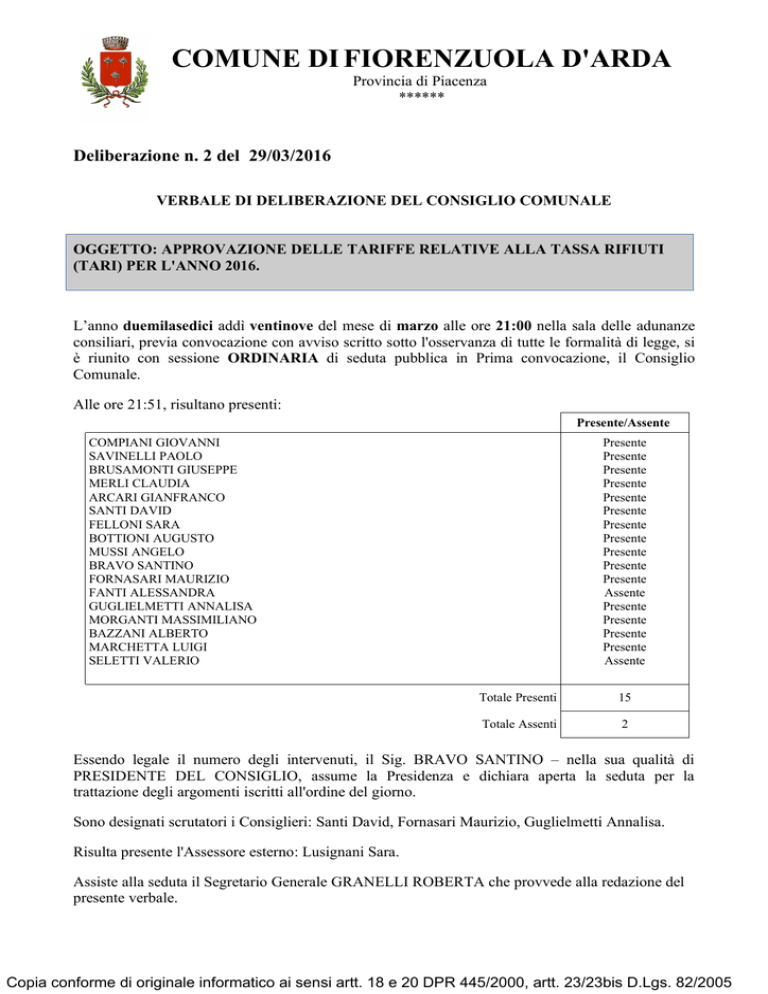 COMUNE DI FIORENZUOLA D'ARDA
Provincia di Piacenza
******

Deliberazione n. 2 del 29/03/2016

VERBALE DI DELIBERAZIONE DEL CONSIGLIO COMUNALE

OGGETTO: APPROVAZIONE DELLE TARIFFE RELATIVE ALLA TASSA RIFIUTI (TARI) PER L'ANNO 2016.

L'anno duemilasedici addì ventinove del mese di marzo alle ore 21:00 nella sala delle adunanze consiliari, previa convocazione con avviso scritto sotto l'osservanza di tutte le formalità di legge, si è riunito con sessione ORDINARIA di seduta pubblica in Prima convocazione, il Consiglio Comunale.

Alle ore 21:51, risultano presenti:

| | Presente/Assente |
|---|---|
| COMPIANI GIOVANNI | Presente |
| SAVINELLI PAOLO | Presente |
| BRUSAMONTI GIUSEPPE | Presente |
| MERLI CLAUDIA | Presente |
| ARCARI GIANFRANCO | Presente |
| SANTI DAVID | Presente |
| FELLONI SARA | Presente |
| BOTTIONI AUGUSTO | Presente |
| MUSSI ANGELO | Presente |
| BRAVO SANTINO | Presente |
| FORNASARI MAURIZIO | Presente |
| FANTI ALESSANDRA | Assente |
| GUGLIELMETTI ANNALISA | Presente |
| MORGANTI MASSIMILIANO | Presente |
| BAZZANI ALBERTO | Presente |
| MARCHETTA LUIGI | Presente |
| SELETTI VALERIO | Assente |
| Totale Presenti | 15 |
| Totale Assenti | 2 |

Essendo legale il numero degli intervenuti, il Sig. BRAVO SANTINO – nella sua qualità di PRESIDENTE DEL CONSIGLIO, assume la Presidenza e dichiara aperta la seduta per la trattazione degli argomenti iscritti all'ordine del giorno.

Sono designati scrutatori i Consiglieri: Santi David, Fornasari Maurizio, Guglielmetti Annalisa.

Risulta presente l'Assessore esterno: Lusignani Sara.

Assiste alla seduta il Segretario Generale GRANELLI ROBERTA che provvede alla redazione del presente verbale.

Copia conforme di originale informatico ai sensi artt. 18 e 20 DPR 445/2000, artt. 23/23bis D.Lgs. 82/2005